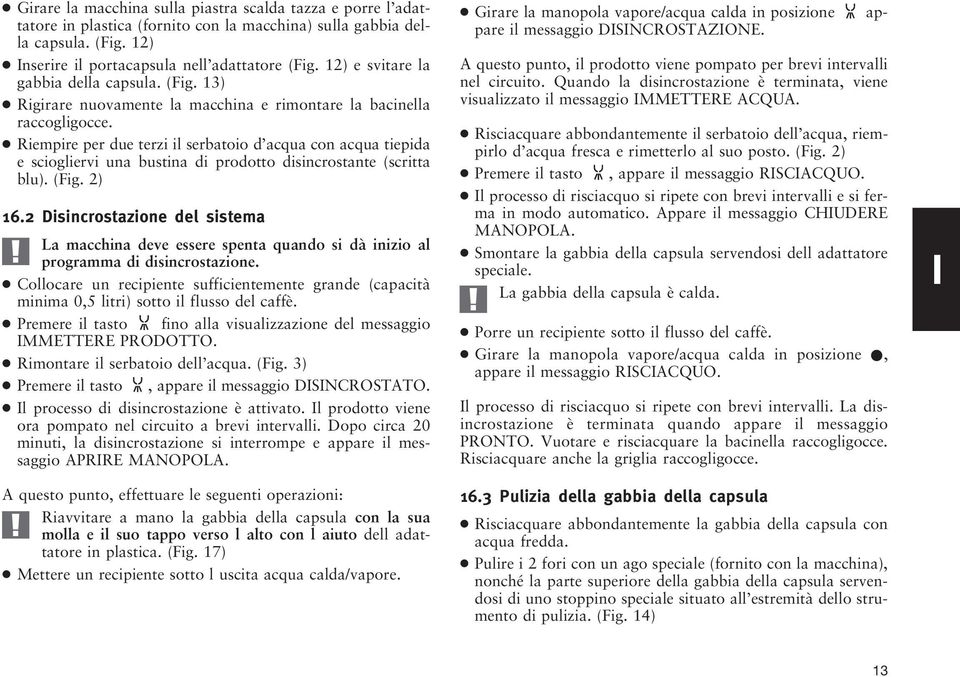 ● Girare la macchina sulla piastra scalda tazza e porre l'adattatore in plastica (fornito con la macchina) sulla gabbia della capsula. (Fig. 12)
● Inserire il portacapsula nell'adattatore (Fig. 12) e svitare la gabbia della capsula. (Fig. 13)
● Rigirare nuovamente la macchina e rimontare la bacinella raccogligocce.
● Riempire per due terzi il serbatoio d'acqua con acqua tiepida e sciogliervi una bustina di prodotto disincrostante (scritta blu). (Fig. 2)

16.2 Disincrostazione del sistema

La macchina deve essere spenta quando si dà inizio al programma di disincrostazione.
● Collocare un recipiente sufficientemente grande (capacità minima 0,5 litri) sotto il flusso del caffè.
● Premere il tasto fino alla visualizzazione del messaggio IMMETTERE PRODOTTO.
● Rimontare il serbatoio dell'acqua. (Fig. 3)
● Premere il tasto , appare il messaggio DISINCROSTATO.
● Il processo di disincrostazione è attivato. Il prodotto viene ora pompato nel circuito a brevi intervalli. Dopo circa 20 minuti, la disincrostazione si interrompe e appare il messaggio APRIRE MANOPOLA.

A questo punto, effettuare le seguenti operazioni:

Riavvitare a mano la gabbia della capsula con la sua molla e il suo tappo verso l alto con l aiuto dell adattatore in plastica. (Fig. 17)
● Mettere un recipiente sotto l uscita acqua calda/vapore.

● Girare la manopola vapore/acqua calda in posizione appare il messaggio DISINCROSTAZIONE.

A questo punto, il prodotto viene pompato per brevi intervalli nel circuito. Quando la disincrostazione è terminata, viene visualizzato il messaggio IMMETTERE ACQUA.

● Risciacquare abbondantemente il serbatoio dell'acqua, riempirlo d'acqua fresca e rimetterlo al suo posto. (Fig. 2)
● Premere il tasto , appare il messaggio RISCIACQUO.
● Il processo di risciacquo si ripete con brevi intervalli e si ferma in modo automatico. Appare il messaggio CHIUDERE MANOPOLA.
● Smontare la gabbia della capsula servendosi dell adattatore speciale.

La gabbia della capsula è calda.

● Porre un recipiente sotto il flusso del caffè.
● Girare la manopola vapore/acqua calda in posizione ●, appare il messaggio RISCIACQUO.

Il processo di risciacquo si ripete con brevi intervalli. La disincrostazione è terminata quando appare il messaggio PRONTO. Vuotare e risciacquare la bacinella raccogligocce. Risciacquare anche la griglia raccogligocce.

16.3 Pulizia della gabbia della capsula

● Risciacquare abbondantemente la gabbia della capsula con acqua fredda.
● Pulire i 2 fori con un ago speciale (fornito con la macchina), nonché la parte superiore della gabbia della capsula servendosi di uno stoppino speciale situato all'estremità dello strumento di pulizia. (Fig. 14)

I

13